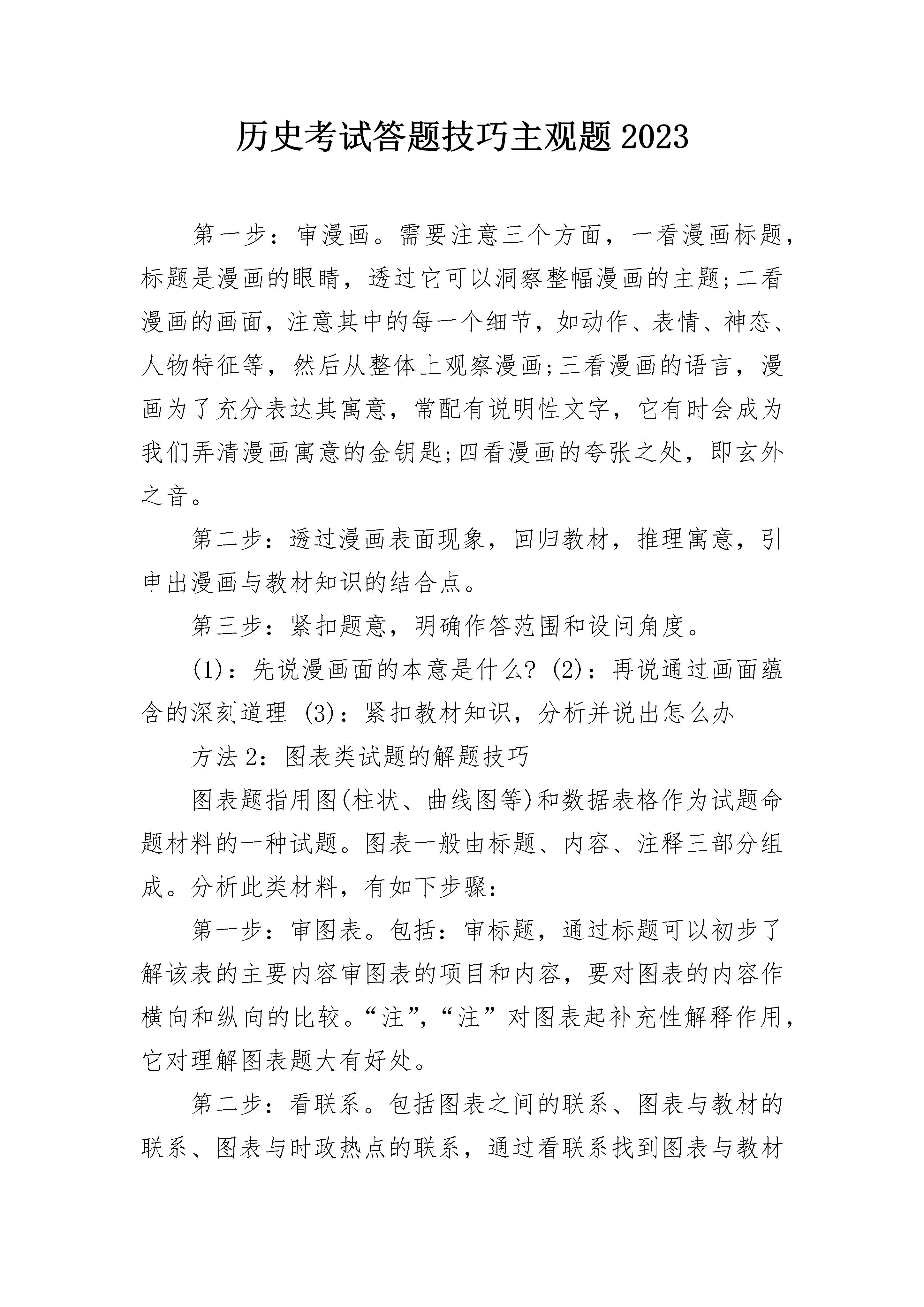 历史考试答题技巧主观题2023

第一步：审漫画。需要注意三个方面，一看漫画标题，标题是漫画的眼睛，透过它可以洞察整幅漫画的主题;二看漫画的画面，注意其中的每一个细节，如动作、表情、神态、人物特征等，然后从整体上观察漫画;三看漫画的语言，漫画为了充分表达其寓意，常配有说明性文字，它有时会成为我们弄清漫画寓意的金钥匙;四看漫画的夸张之处，即玄外之音。

第二步：透过漫画表面现象，回归教材，推理寓意，引申出漫画与教材知识的结合点。

第三步：紧扣题意，明确作答范围和设问角度。

(1)：先说漫画面的本意是什么? (2)：再说通过画面蕴含的深刻道理 (3)：紧扣教材知识，分析并说出怎么办

方法2：图表类试题的解题技巧

图表题指用图(柱状、曲线图等)和数据表格作为试题命题材料的一种试题。图表一般由标题、内容、注释三部分组成。分析此类材料，有如下步骤：

第一步：审图表。包括：审标题，通过标题可以初步了解该表的主要内容审图表的项目和内容，要对图表的内容作横向和纵向的比较。“注”,“注”对图表起补充性解释作用，它对理解图表题大有好处。

第二步：看联系。包括图表之间的联系、图表与教材的联系、图表与时政热点的联系，通过看联系找到图表与教材